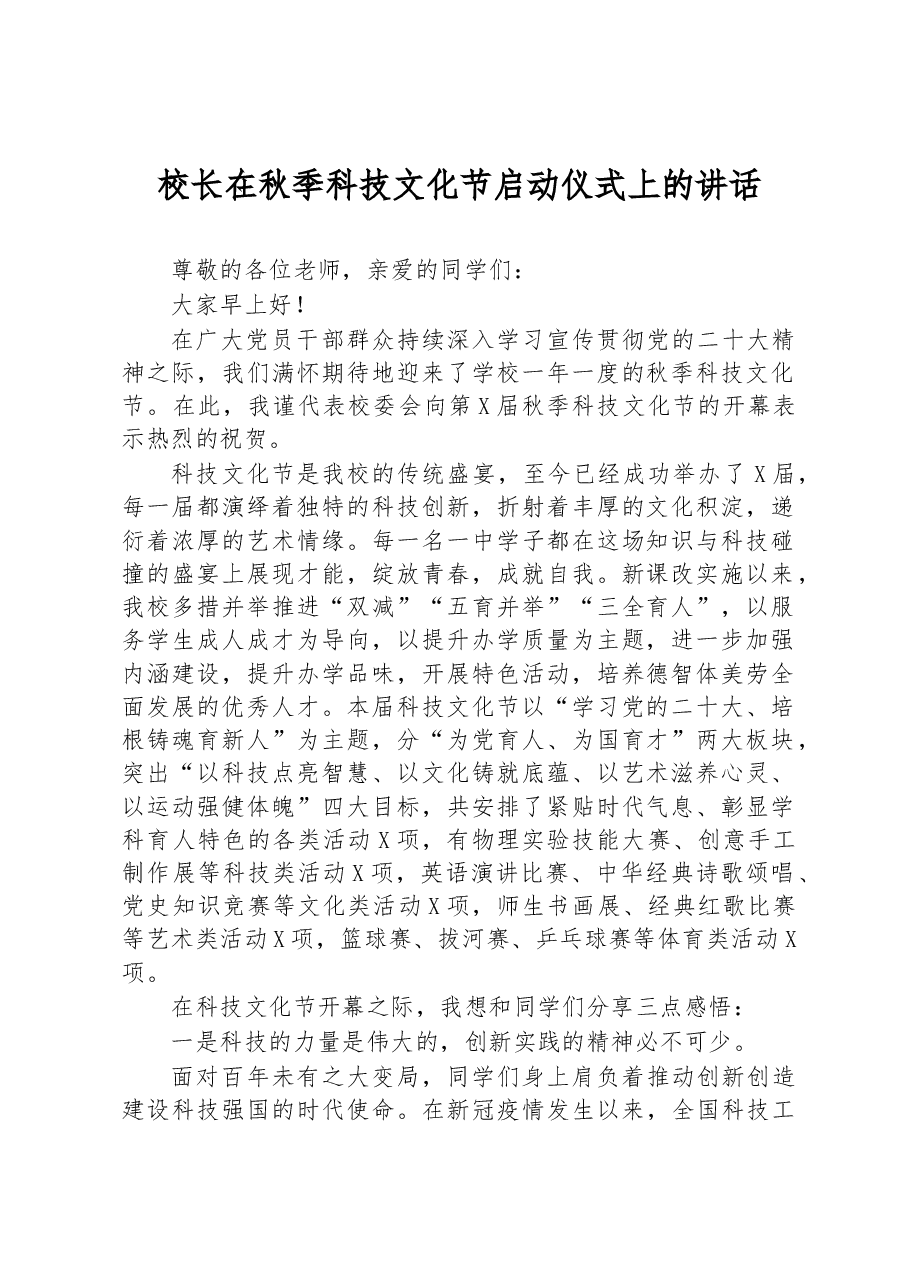 校长在秋季科技文化节启动仪式上的讲话

尊敬的各位老师，亲爱的同学们：

大家早上好！

在广大党员干部群众持续深入学习宣传贯彻党的二十大精神之际，我们满怀期待地迎来了学校一年一度的秋季科技文化节。在此，我谨代表校委会向第X届秋季科技文化节的开幕表示热烈的祝贺。

科技文化节是我校的传统盛宴，至今已经成功举办了X届，每一届都演绎着独特的科技创新，折射着丰厚的文化积淀，递衍着浓厚的艺术情缘。每一名一中学子都在这场知识与科技碰撞的盛宴上展现才能，绽放青春，成就自我。新课改实施以来，我校多措并举推进“双减”“五育并举”“三全育人”，以服务学生成人成才为导向，以提升办学质量为主题，进一步加强内涵建设，提升办学品味，开展特色活动，培养德智体美劳全面发展的优秀人才。本届科技文化节以“学习党的二十大、培根铸魂育新人”为主题，分“为党育人、为国育才”两大板块，突出“以科技点亮智慧、以文化铸就底蕴、以艺术滋养心灵、以运动强健体魄”四大目标，共安排了紧贴时代气息、彰显学科育人特色的各类活动X项，有物理实验技能大赛、创意手工制作展等科技类活动X项，英语演讲比赛、中华经典诗歌颂唱、党史知识竞赛等文化类活动X项，师生书画展、经典红歌比赛等艺术类活动X项，篮球赛、拔河赛、乒乓球赛等体育类活动X项。

在科技文化节开幕之际，我想和同学们分享三点感悟：

一是科技的力量是伟大的，创新实践的精神必不可少。

面对百年未有之大变局，同学们身上肩负着推动创新创造建设科技强国的时代使命。在新冠疫情发生以来，全国科技工